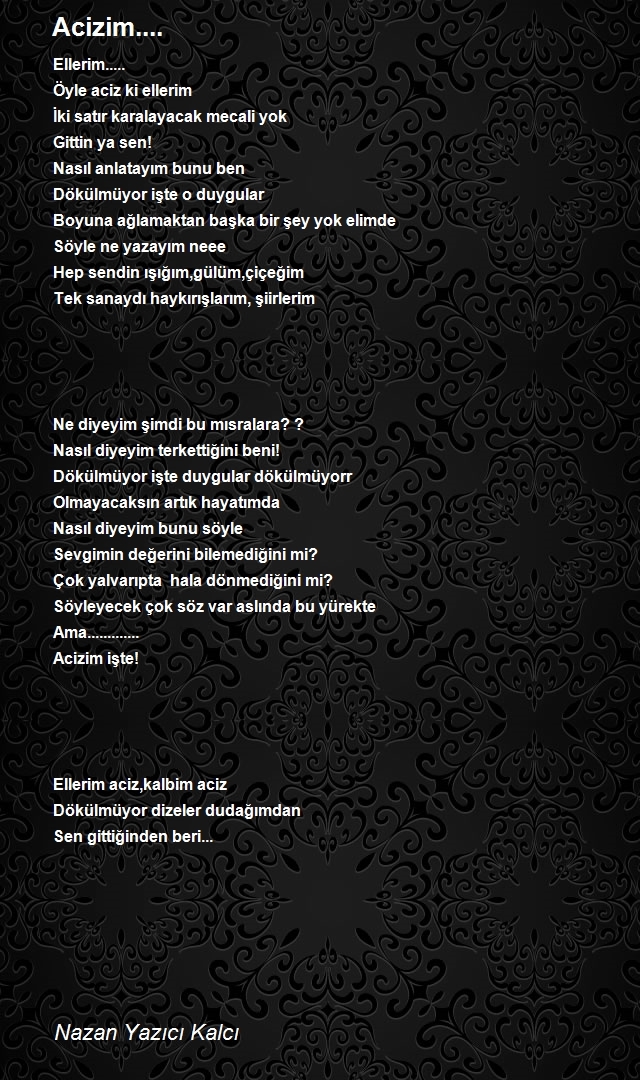 Acizim....

Ellerim.....
Öyle aciz ki ellerim
İki satır karalayacak mecali yok
Gittin ya sen!
Nasıl anlatayım bunu ben
Dökülmüyor işte o duygular
Boyuna ağlamaktan başka bir şey yok elimde
Söyle ne yazayım neee
Hep sendin ışığım,gülüm,çiçeğim
Tek sanaydı haykırışlarım, şiirlerim

Ne diyeyim şimdi bu mısralara? ?
Nasıl diyeyim terkettiğini beni!
Dökülmüyor işte duygular dökülmüyorr
Olmayacaksın artık hayatımda
Nasıl diyeyim bunu söyle
Sevgimin değerini bilemediğini mi?
Çok yalvarıpta hala dönmediğini mi?
Söyleyecek çok söz var aslında bu yürekte
Ama.............
Acizim işte!

Ellerim aciz,kalbim aciz
Dökülmüyor dizeler dudağımdan
Sen gittiğinden beri...

Nazan Yazıcı Kalcı